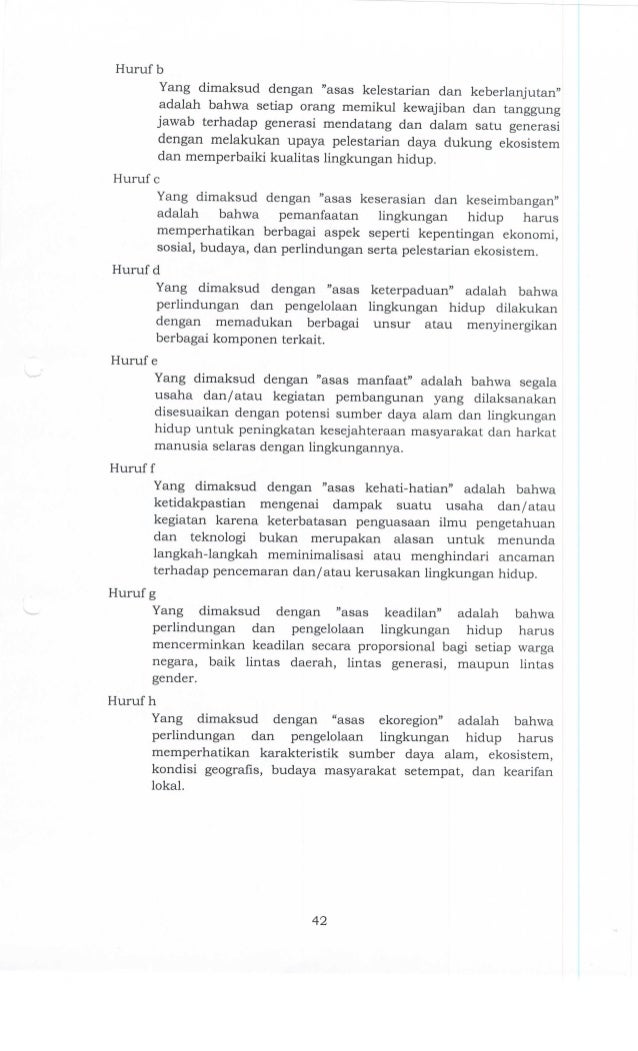 Huruf b

Yang dimaksud dengan "asas kelestarian dan keberlanjutan" adalah bahwa setiap orang memikul kewajiban dan tanggung jawab terhadap generasi mendatang dan dalam satu generasi dengan melakukan upaya pelestarian daya dukung ekosistem dan memperbaiki kualitas lingkungan hidup.

Huruf c

Yang dimaksud dengan "asas keserasian dan keseimbangan" adalah bahwa pemanfaatan lingkungan hidup harus memperhatikan berbagai aspek seperti kepentingan ekonomi, sosial, budaya, dan perlindungan serta pelestarian ekosistem.

Huruf d

Yang dimaksud dengan "asas keterpaduan" adalah bahwa perlindungan dan pengelolaan lingkungan hidup dilakukan dengan memadukan berbagai unsur atau menyinergikan berbagai komponen terkait.

Huruf e

Yang dimaksud dengan "asas manfaat" adalah bahwa segala usaha dan/atau kegiatan pembangunan yang dilaksanakan disesuaikan dengan potensi sumber daya alam dan lingkungan hidup untuk peningkatan kesejahteraan masyarakat dan harkat manusia selaras dengan lingkungannya.

Huruf f

Yang dimaksud dengan "asas kehati-hatian" adalah bahwa ketidakpastian mengenai dampak suatu usaha dan/atau kegiatan karena keterbatasan penguasaan ilmu pengetahuan dan teknologi bukan merupakan alasan untuk menunda langkah-langkah meminimalisasi atau menghindari ancaman terhadap pencemaran dan/atau kerusakan lingkungan hidup.

Huruf g

Yang dimaksud dengan "asas keadilan" adalah bahwa perlindungan dan pengelolaan lingkungan hidup harus mencerminkan keadilan secara proporsional bagi setiap warga negara, baik lintas daerah, lintas generasi, maupun lintas gender.

Huruf h

Yang dimaksud dengan "asas ekoregion" adalah bahwa perlindungan dan pengelolaan lingkungan hidup harus memperhatikan karakteristik sumber daya alam, ekosistem, kondisi geografis, budaya masyarakat setempat, dan kearifan lokal.

42